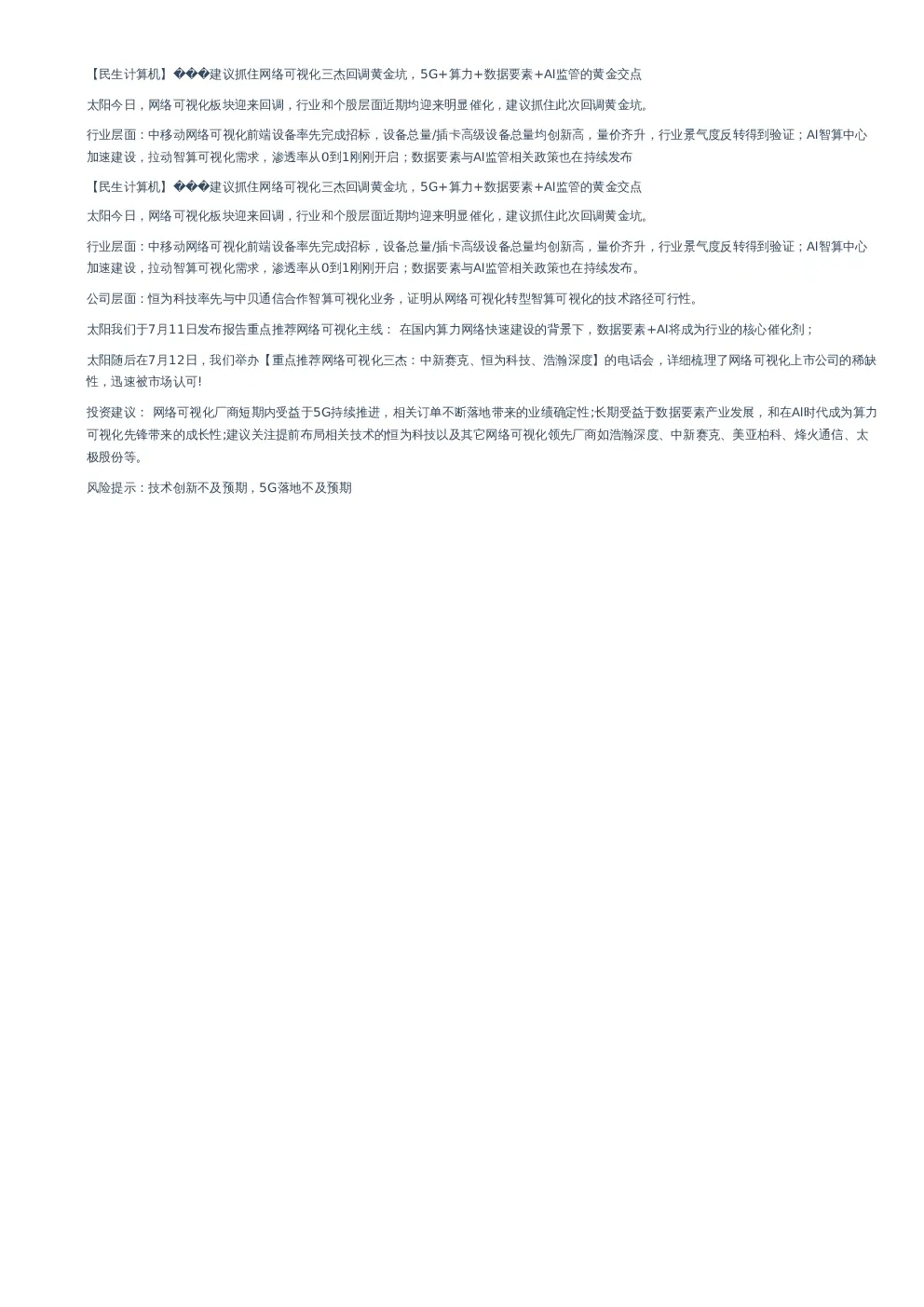 【民生计算机】���建议抓住网络可视化三杰回调黄金坑，5G+算力+数据要素+AI监管的黄金交点

太阳今日，网络可视化板块迎来回调，行业和个股层面近期均迎来明显催化，建议抓住此次回调黄金坑。

行业层面：中移动网络可视化前端设备率先完成招标，设备总量/插卡高级设备总量均创新高，量价齐升，行业景气度反转得到验证；AI智算中心加速建设，拉动智算可视化需求，渗透率从0到1刚刚开启；数据要素与AI监管相关政策也在持续发布

【民生计算机】���建议抓住网络可视化三杰回调黄金坑，5G+算力+数据要素+AI监管的黄金交点

太阳今日，网络可视化板块迎来回调，行业和个股层面近期均迎来明显催化，建议抓住此次回调黄金坑。

行业层面：中移动网络可视化前端设备率先完成招标，设备总量/插卡高级设备总量均创新高，量价齐升，行业景气度反转得到验证；AI智算中心加速建设，拉动智算可视化需求，渗透率从0到1刚刚开启；数据要素与AI监管相关政策也在持续发布。

公司层面：恒为科技率先与中贝通信合作智算可视化业务，证明从网络可视化转型智算可视化的技术路径可行性。

太阳我们于7月11日发布报告重点推荐网络可视化主线： 在国内算力网络快速建设的背景下，数据要素+AI将成为行业的核心催化剂；

太阳随后在7月12日，我们举办【重点推荐网络可视化三杰：中新赛克、恒为科技、浩瀚深度】的电话会，详细梳理了网络可视化上市公司的稀缺性，迅速被市场认可!

投资建议： 网络可视化厂商短期内受益于5G持续推进，相关订单不断落地带来的业绩确定性;长期受益于数据要素产业发展，和在AI时代成为算力可视化先锋带来的成长性;建议关注提前布局相关技术的恒为科技以及其它网络可视化领先厂商如浩瀚深度、中新赛克、美亚柏科、烽火通信、太极股份等。

风险提示：技术创新不及预期，5G落地不及预期